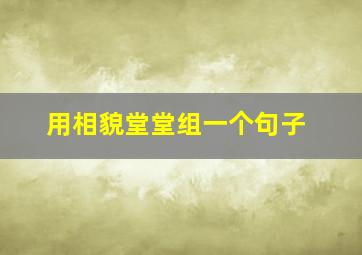 用相貌堂堂组一个句子